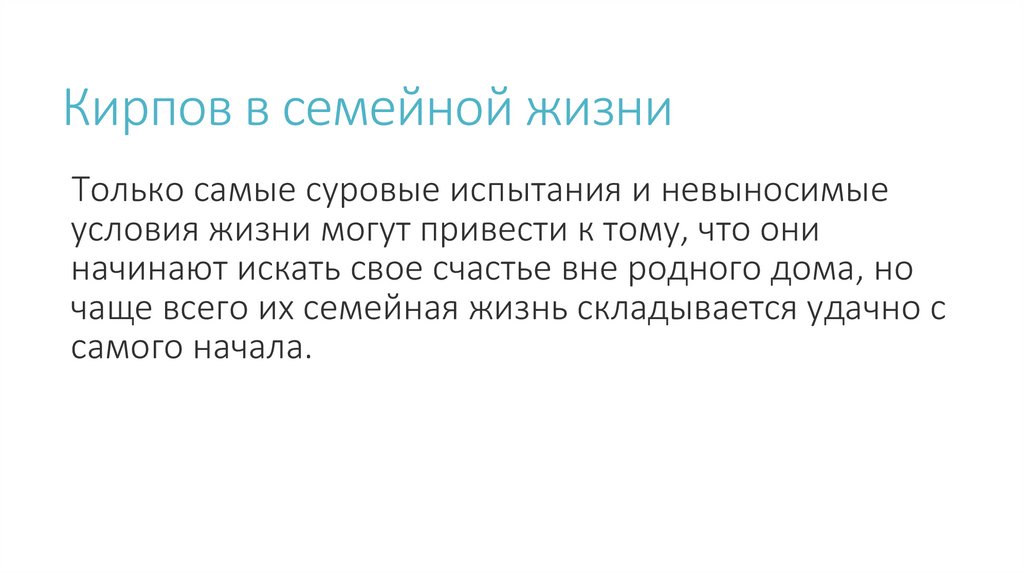 Кирпов в семейной жизни

Только самые суровые испытания и невыносимые условия жизни могут привести к тому, что они начинают искать свое счастье вне родного дома, но чаще всего их семейная жизнь складывается удачно с самого начала.